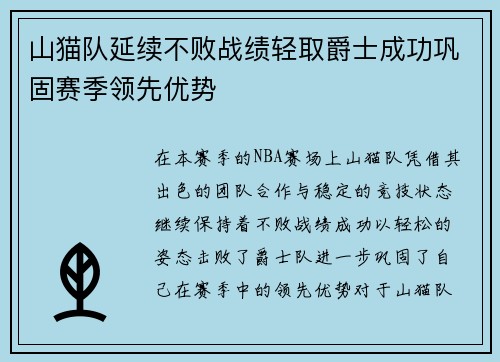 山猫队延续不败战绩轻取爵士成功巩固赛季领先优势

在本赛季的NBA赛场上山猫队凭借其出色的团队合作与稳定的竞技状态继续保持着不败战绩成功以轻松的姿态击败了爵士队进一步巩固了自己在赛季中的领先优势对于山猫队